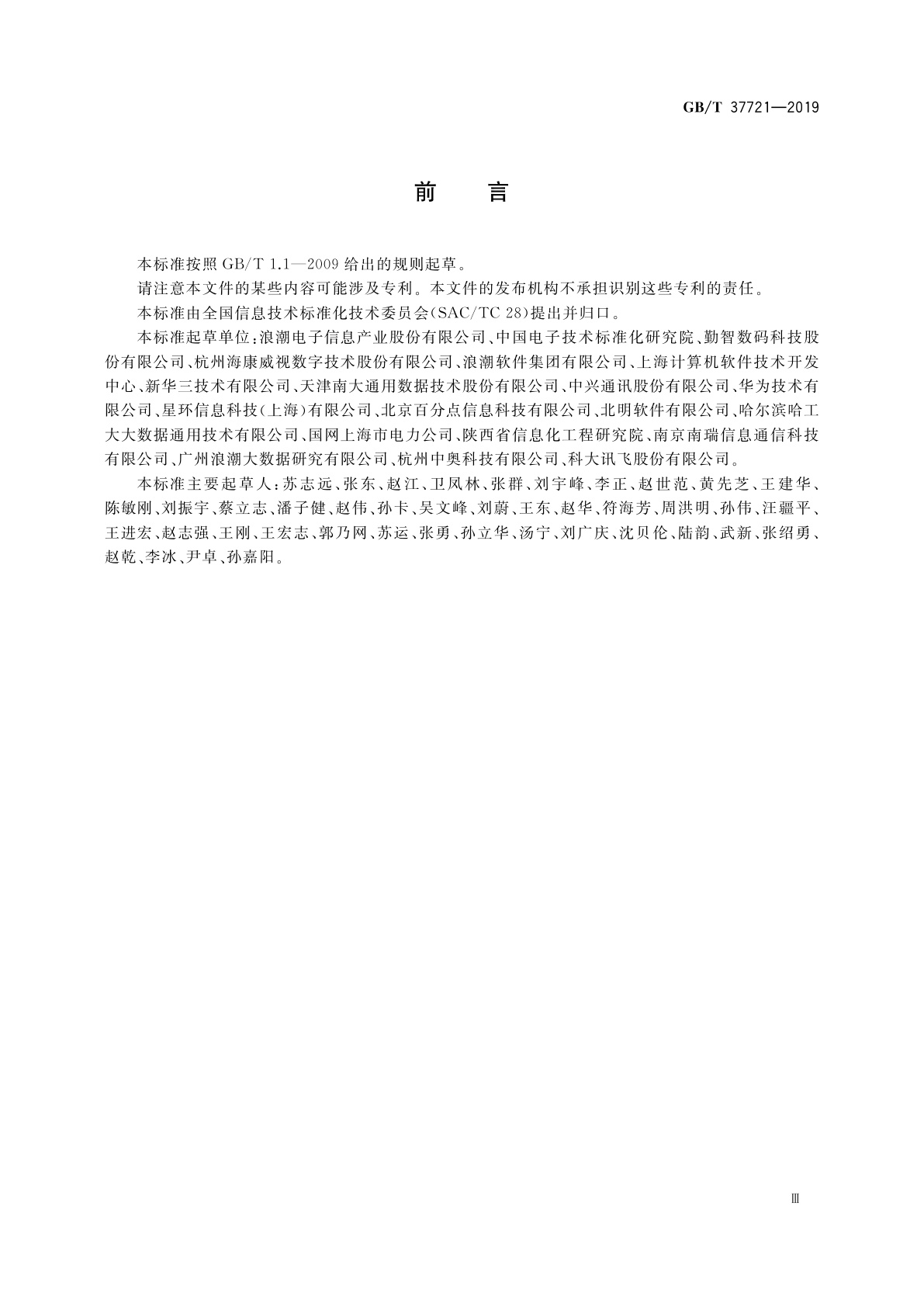 GB/T 37721—2019

前　言

本标准按照 GB/T 1.1—2009 给出的规则起草。

请注意本文件的某些内容可能涉及专利。本文件的发布机构不承担识别这些专利的责任。

本标准由全国信息技术标准化技术委员会(SAC/TC 28)提出并归口。

本标准起草单位:浪潮电子信息产业股份有限公司、中国电子技术标准化研究院、勤智数码科技股份有限公司、杭州海康威视数字技术股份有限公司、浪潮软件集团有限公司、上海计算机软件技术开发中心、新华三技术有限公司、天津南大通用数据技术股份有限公司、中兴通讯股份有限公司、华为技术有限公司、星环信息科技(上海)有限公司、北京百分点信息科技有限公司、北明软件有限公司、哈尔滨哈工大大数据通用技术有限公司、国网上海市电力公司、陕西省信息化工程研究院、南京南瑞信息通信科技有限公司、广州浪潮大数据研究有限公司、杭州中奥科技有限公司、科大讯飞股份有限公司。

本标准主要起草人:苏志远、张东、赵江、卫凤林、张群、刘宇峰、李正、赵世范、黄先芝、王建华、陈敏刚、刘振宇、蔡立志、潘子健、赵伟、孙卡、吴文峰、刘蔚、王东、赵华、符海芳、周洪明、孙伟、汪疆平、王进宏、赵志强、王刚、王宏志、郭乃网、苏运、张勇、孙立华、汤宁、刘广庆、沈贝伦、陆韵、武新、张绍勇、赵乾、李冰、尹卓、孙嘉阳。

Ⅲ